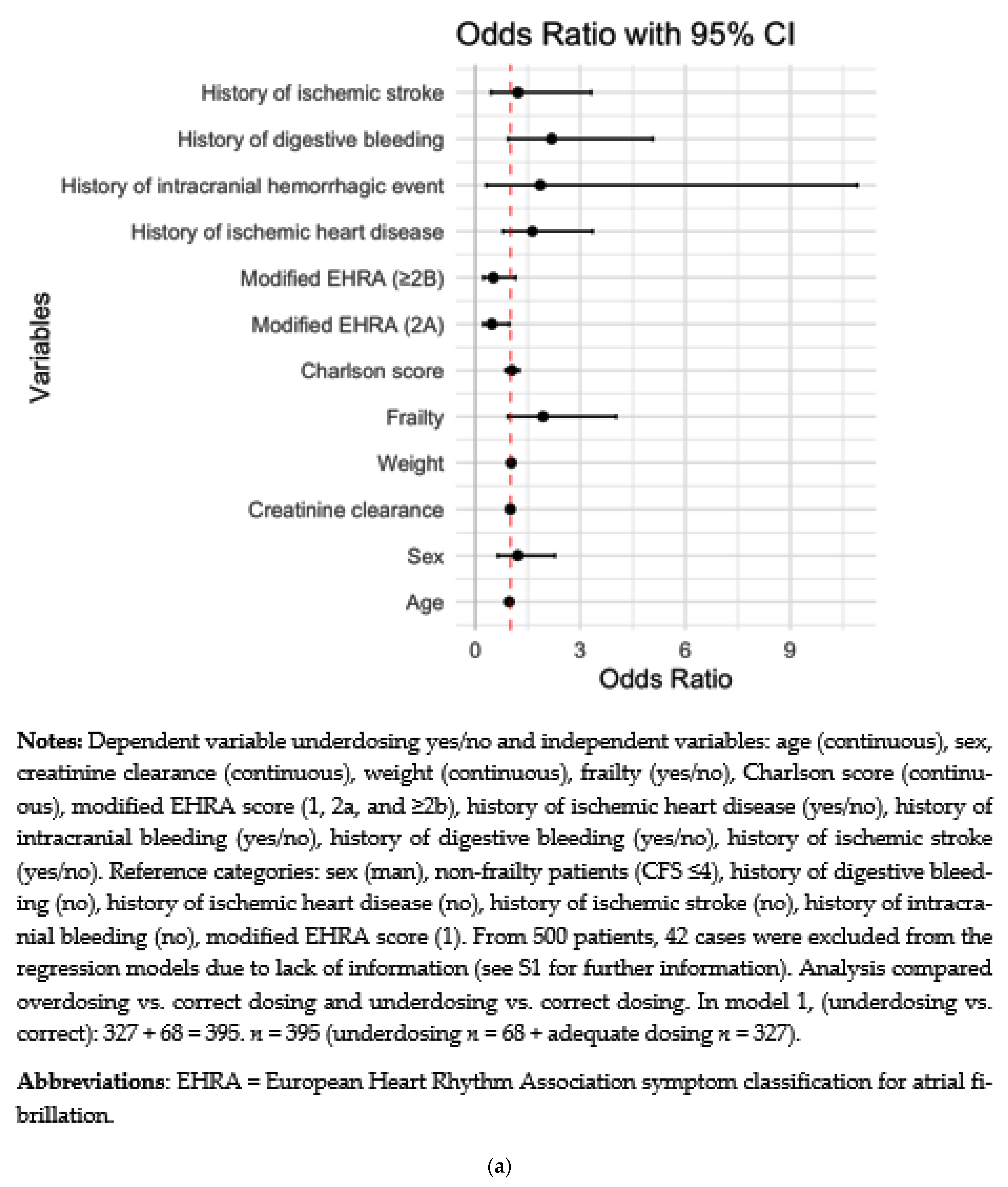 Odds Ratio with 95% CI

Variables

History of ischemic stroke
History of digestive bleeding
History of intracranial hemorrhagic event
History of ischemic heart disease
Modified EHRA (≥2B)
Modified EHRA (2A)
Charlson score
Frailty
Weight
Creatinine clearance
Sex
Age

0 3 6 9
Odds Ratio

**Notes:** Dependent variable underdosing yes/no and independent variables: age (continuous), sex, creatinine clearance (continuous), weight (continuous), frailty (yes/no), Charlson score (continuous), modified EHRA score (1, 2a, and ≥2b), history of ischemic heart disease (yes/no), history of intracranial bleeding (yes/no), history of digestive bleeding (yes/no), history of ischemic stroke (yes/no). Reference categories: sex (man), non-frailty patients (CFS ≤4), history of digestive bleeding (no), history of ischemic heart disease (no), history of ischemic stroke (no), history of intracranial bleeding (no), modified EHRA score (1). From 500 patients, 42 cases were excluded from the regression models due to lack of information (see S1 for further information). Analysis compared overdosing vs. correct dosing and underdosing vs. correct dosing. In model 1, (underdosing vs. correct): 327 + 68 = 395. $n$ = 395 (underdosing $n$ = 68 + adequate dosing $n$ = 327).

**Abbreviations**: EHRA = European Heart Rhythm Association symptom classification for atrial fibrillation.

(a)